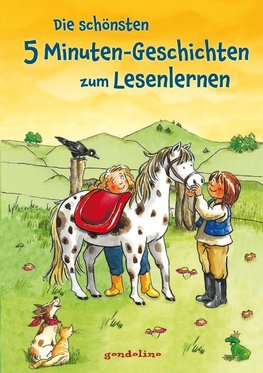 Die schönsten
5 Minuten-Geschichten
zum Lesenlernen

gondolino